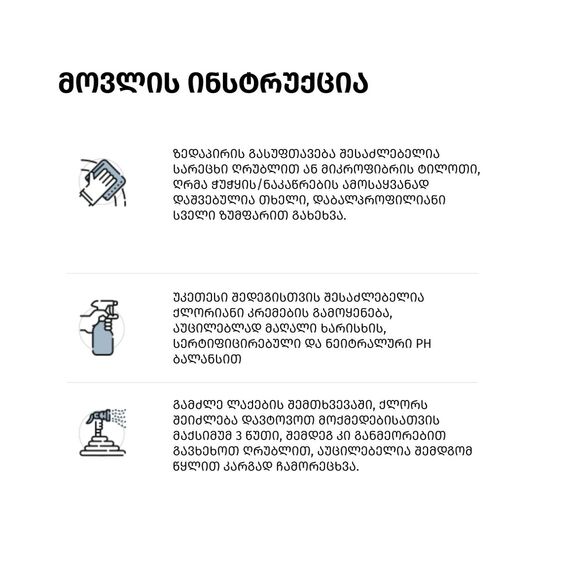 მოვლის ინსტრუქცია

ზედაპირის გასუფთავება შესაძლებელია სარეცხი ღრუბლით ან მიკროფიბრის ტილოთი, ღრმა ჭუჭყის/ნაკაწრების ამოსაყვანად დაშვებულია თხელი, დაბალპროფილიანი სველი ზუმფარით გახეხვა.

უკეთესი შედეგისთვის შესაძლებელია ქლორიანი კრემების გამოყენება, აუცილებლად მაღალი ხარისხის, სერტიფიცირებული და ნეიტრალური PH ბალანსით

გამძლე ლაქების შემთხვევაში, ქლორს შეიძლება დავტოვოთ მოქმედებისათვის მაქსიმუმ 3 წუთი, შემდეგ კი განმეორებით გავხეხოთ ღრუბლით, აუცილებელია შემდგომ წყლით კარგად ჩამორეცხვა.